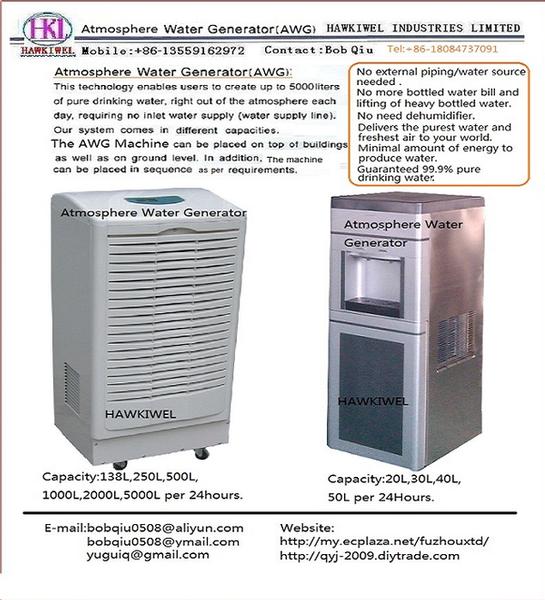 HKI
HAWKIWEL

Atmosphere Water Generator(AWG) HAWKIWEL INDUSTRIES LIMITED

Mobile:+86-13559162972 Contact:Bob Qiu Tel:+86-18084737091

Atmosphere Water Generator(AWG):
This technology enables users to create up to 5000liters of pure drinking water, right out of the atmosphere each day, requiring no inlet water supply (water supply line). Our system comes in different capacities.
The AWG Machine can be placed on top of buildings as well as on ground level. In addition, The machine can be placed in sequence as per requirements.

No external piping/water source needed .
No more bottled water bill and lifting of heavy bottled water.
No need dehumidifier.
Delivers the purest water and freshest air to your world.
Minimal amount of energy to produce water.
Guaranteed 99.9% pure drinking water.

Atmosphere Water Generator

HAWKIWEL

Capacity:138L,250L,500L, 1000L,2000L,5000L per 24hours.

Atmosphere Water Generator

HAWKIWEL

Capacity:20L,30L,40L, 50L per 24Hours.

E-mail:bobqiu0508@aliyun.com
bobqiu0508@ymail.com
yuguiq@gmail.com

Website:
http://my.ecplaza.net/fuzhouxtd/
http://qyj-2009.diytrade.com